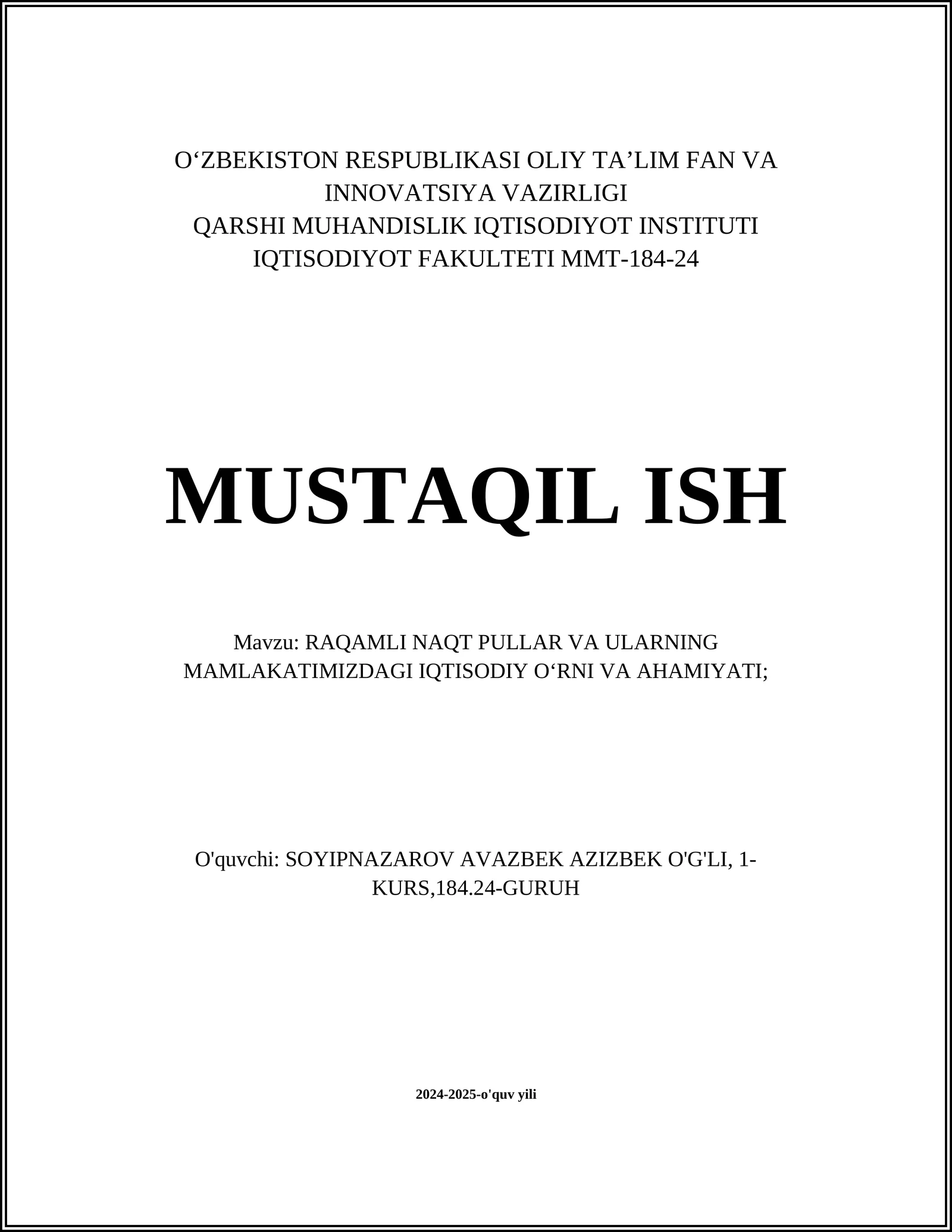 O‘ZBEKISTON RESPUBLIKASI OLIY TA’LIM FAN VA INNOVATSIYA VAZIRLIGI
QARSHI MUHANDISLIK IQTISODIYOT INSTITUTI
IQTISODIYOT FAKULTETI MMT-184-24

MUSTAQIL ISH

Mavzu: RAQAMLI NAQT PULLAR VA ULARNING MAMLAKATIMIZDAGI IQTISODIY O‘RNI VA AHAMIYATI;

O'quvchi: SOYIPNAZAROV AVAZBEK AZIZBEK O'G'LI, 1-KURS,184.24-GURUH

2024-2025-o'quv yili